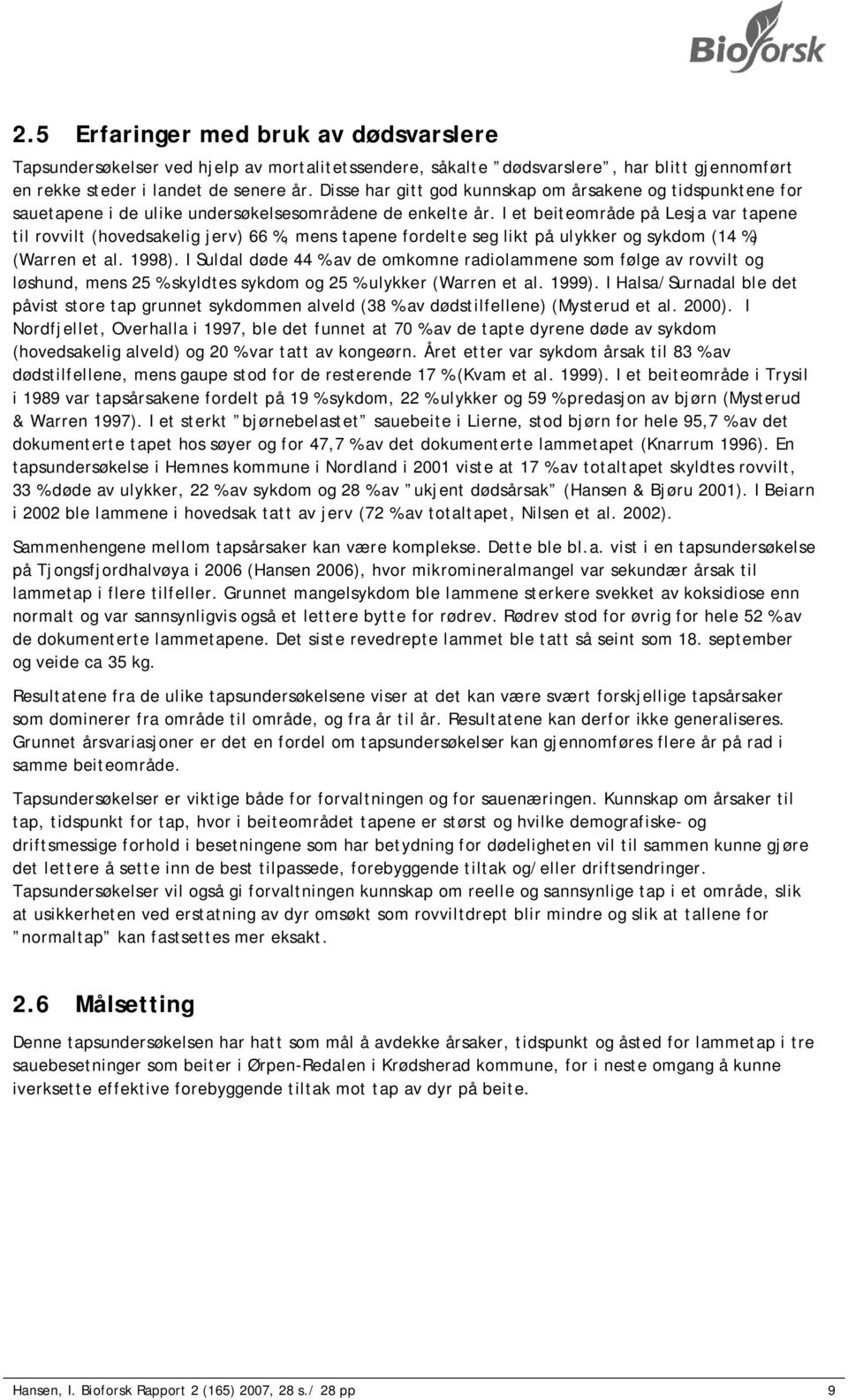 Bioforsk

2.5 Erfaringer med bruk av dødsvarslere

Tapsundersøkelser ved hjelp av mortalitetssendere, såkalte "dødsvarslere", har blitt gjennomført en rekke steder i landet de senere år. Disse har gitt god kunnskap om årsakene og tidspunktene for sauetapene i de ulike undersøkelsesområdene de enkelte år. I et beiteområde på Lesja var tapene til rovvilt (hovedsakelig jerv) 66 %, mens tapene fordelte seg likt på ulykker og sykdom (14 %) (Warren et al. 1998). I Suldal døde 44 % av de omkomne radiolammene som følge av rovvilt og løshund, mens 25 % skyldtes sykdom og 25 % ulykker (Warren et al. 1999). I Halsa/Surnadal ble det påvist store tap grunnet sykdommen alveld (38 % av dødstilfellene) (Mysterud et al. 2000). I Nordfjellet, Overhalla i 1997, ble det funnet at 70 % av de tapte dyrene døde av sykdom (hovedsakelig alveld) og 20 % var tatt av kongeørn. Året etter var sykdom årsak til 83 % av dødstilfellene, mens gaupe stod for de resterende 17 % (Kvam et al. 1999). I et beiteområde i Trysil i 1989 var tapsårsakene fordelt på 19 % sykdom, 22 % ulykker og 59 % predasjon av bjørn (Mysterud & Warren 1997). I et sterkt "bjørnebelastet" sauebeite i Lierne, stod bjørn for hele 95,7 % av det dokumenterte tapet hos søyer og for 47,7 % av det dokumenterte lammetapet (Knarrum 1996). En tapsundersøkelse i Hemnes kommune i Nordland i 2001 viste at 17 % av totaltapet skyldtes rovvilt, 33 % døde av ulykker, 22 % av sykdom og 28 % av "ukjent dødsårsak" (Hansen & Bjøru 2001). I Beiarn i 2002 ble lammene i hovedsak tatt av jerv (72 % av totaltapet, Nilsen et al. 2002).

Sammenhengene mellom tapsårsaker kan være komplekse. Dette ble bl.a. vist i en tapsundersøkelse på Tjongsfjordhalvøya i 2006 (Hansen 2006), hvor mikromineralmangel var sekundær årsak til lammetap i flere tilfeller. Grunnet mangelsykdom ble lammene sterkere svekket av koksidiose enn normalt og var sannsynligvis også et lettere bytte for rødrev. Rødrev stod for øvrig for hele 52 % av de dokumenterte lammetapene. Det siste revedrepte lammet ble tatt så seint som 18. september og veide ca 35 kg.

Resultatene fra de ulike tapsundersøkelsene viser at det kan være svært forskjellige tapsårsaker som dominerer fra område til område, og fra år til år. Resultatene kan derfor ikke generaliseres. Grunnet årsvariasjoner er det en fordel om tapsundersøkelser kan gjennomføres flere år på rad i samme beiteområde.

Tapsundersøkelser er viktige både for forvaltningen og for sauenæringen. Kunnskap om årsaker til tap, tidspunkt for tap, hvor i beiteområdet tapene er størst og hvilke demografiske- og driftsmessige forhold i besetningene som har betydning for dødeligheten vil til sammen kunne gjøre det lettere å sette inn de best tilpassede, forebyggende tiltak og/eller driftsendringer. Tapsundersøkelser vil også gi forvaltningen kunnskap om reelle og sannsynlige tap i et område, slik at usikkerheten ved erstatning av dyr omsøkt som rovviltdrept blir mindre og slik at tallene for "normaltap" kan fastsettes mer eksakt.

2.6 Målsetting

Denne tapsundersøkelsen har hatt som mål å avdekke årsaker, tidspunkt og åsted for lammetap i tre sauebesetninger som beiter i Ørpen-Redalen i Krødsherad kommune, for i neste omgang å kunne iverksette effektive forebyggende tiltak mot tap av dyr på beite.

Hansen, I. Bioforsk Rapport 2 (165) 2007, 28 s./ 28 pp

9